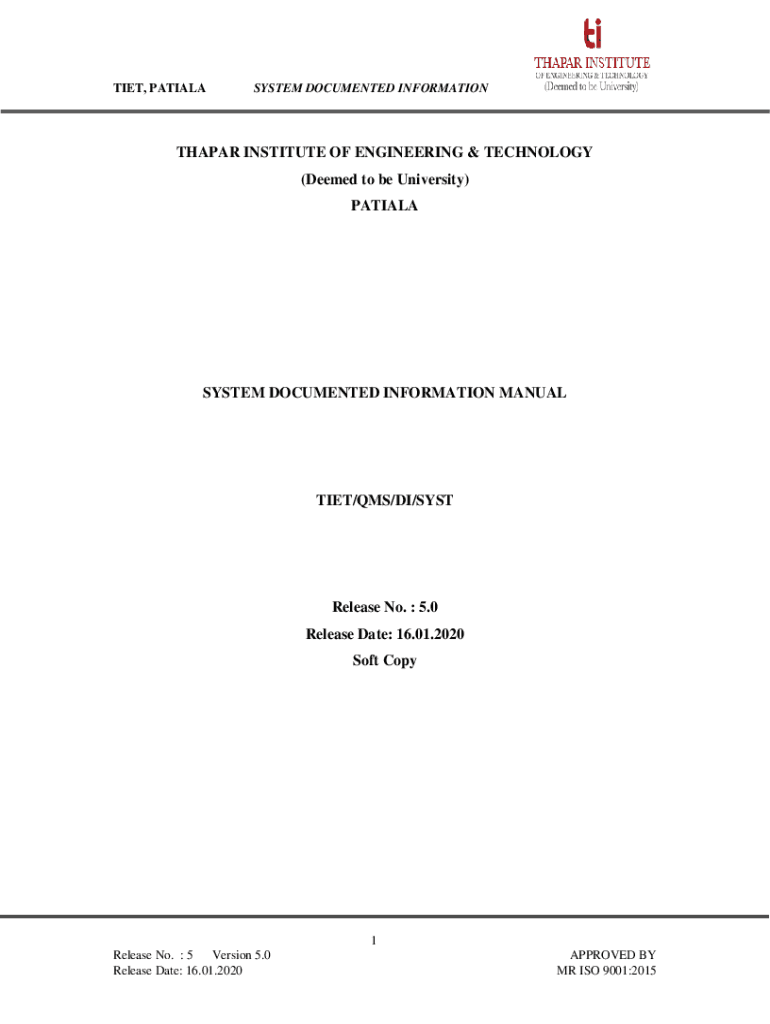 TIET, PATIALA SYSTEM DOCUMENTED INFORMATION

ti
THAPAR INSTITUTE
OF ENGINEERING & TECHNOLOGY
(Deemed to be University)

THAPAR INSTITUTE OF ENGINEERING & TECHNOLOGY
(Deemed to be University)
PATIALA

SYSTEM DOCUMENTED INFORMATION MANUAL

TIET/QMS/DI/SYST

Release No. : 5.0
Release Date: 16.01.2020
Soft Copy

1

Release No. : 5 Version 5.0
Release Date: 16.01.2020

APPROVED BY
MR ISO 9001:2015